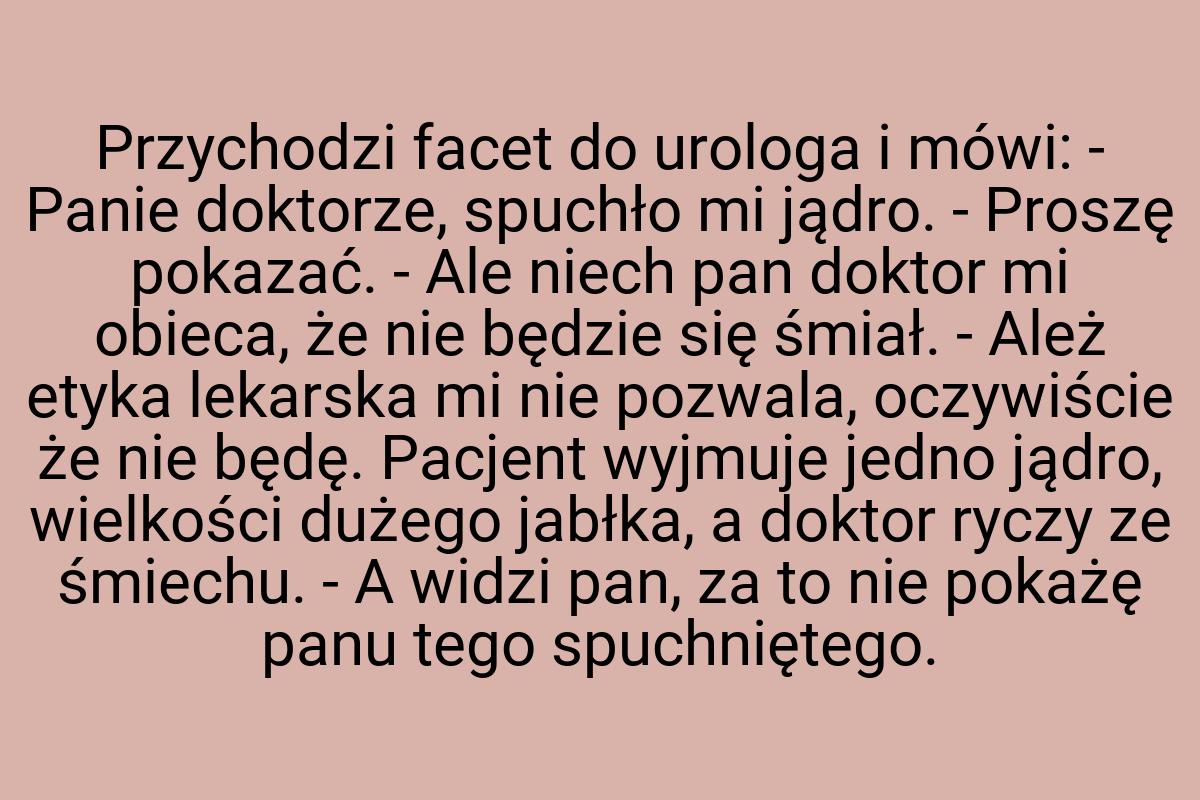 Przychodzi facet do urologa i mówi: - Panie doktorze, spuchło mi jądro. - Proszę pokazać. - Ale niech pan doktor mi obieca, że nie będzie się śmiał. - Ależ etyka lekarska mi nie pozwala, oczywiście że nie będę. Pacjent wyjmuje jedno jądro, wielkości dużego jabłka, a doktor ryczy ze śmiechu. - A widzi pan, za to nie pokażę panu tego spuchniętego.